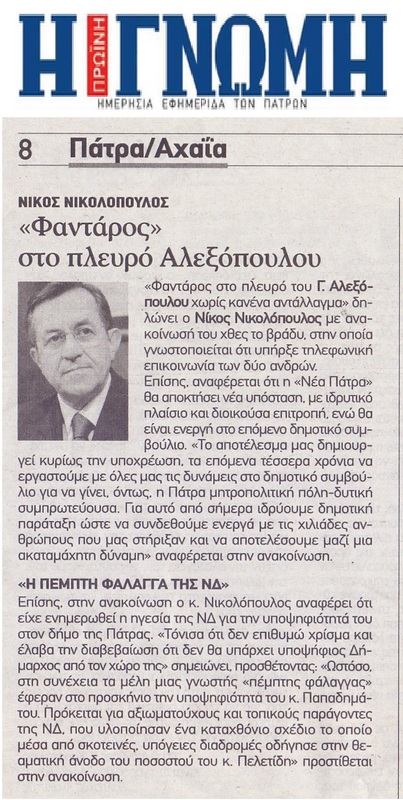 Η ΠΡΩΙΝΗ ΓΝΩΜΗ
ΗΜΕΡΗΣΙΑ ΕΦΗΜΕΡΙΔΑ ΤΩΝ ΠΑΤΡΩΝ

8 Πάτρα/Αχαΐα

ΝΙΚΟΣ ΝΙΚΟΛΟΠΟΥΛΟΣ
«Φαντάρος» στο πλευρό Αλεξόπουλου

«Φαντάρος στο πλευρό του Γ. Αλεξόπουλου χωρίς κανένα αντάλλαγμα» δηλώνει ο Νίκος Νικολόπουλος με ανακοίνωσή του χθες το βράδυ, στην οποία γνωστοποιείται ότι υπήρξε τηλεφωνική επικοινωνία των δύο ανδρών.
Επίσης, αναφέρεται ότι η «Νέα Πάτρα» θα αποκτήσει νέα υπόσταση, με ιδρυτικό πλαίσιο και διοικούσα επιτροπή, ενώ θα είναι ενεργή στο επόμενο δημοτικό συμβούλιο. «Το αποτέλεσμα μας δημιουργεί κυρίως την υποχρέωση, τα επόμενα τέσσερα χρόνια να εργαστούμε με όλες μας τις δυνάμεις στο δημοτικό συμβούλιο για να γίνει, όντως, η Πάτρα μητροπολιτική πόλη-δυτική συμπρωτεύουσα. Για αυτό από σήμερα ιδρύουμε δημοτική παράταξη ώστε να συνδεθούμε ενεργά με τις χιλιάδες ανθρώπους που μας στήριξαν και να αποτελέσουμε μαζί μια ακαταμάχητη δύναμη» αναφέρεται στην ανακοίνωση.

«Η ΠΕΜΠΤΗ ΦΑΛΑΓΓΑ ΤΗΣ ΝΔ»
Επίσης, στην ανακοίνωση ο κ. Νικολόπουλος αναφέρει ότι είχε ενημερωθεί η ηγεσία της ΝΔ για την υποψηφιότητά του στον δήμο της Πάτρας. «Τόνισα ότι δεν επιθυμώ χρίσμα και έλαβα την διαβεβαίωση ότι δεν θα υπάρχει υποψήφιος Δήμαρχος από τον χώρο της» σημειώνει, προσθέτοντας: «Ωστόσο, στη συνέχεια τα μέλη μιας γνωστής «πέμπτης φάλαγγας» έφεραν στο προσκήνιο την υποψηφιότητα του κ. Παπαδημάτου. Πρόκειται για αξιωματούχους και τοπικούς παράγοντες της ΝΔ, που υλοποίησαν ένα καταχθόνιο σχέδιο το οποίο μέσα από σκοτεινές, υπόγειες διαδρομές οδήγησε στην θεαματική άνοδο του ποσοστού του κ. Πελετίδη» προστίθεται στην ανακοίνωση.